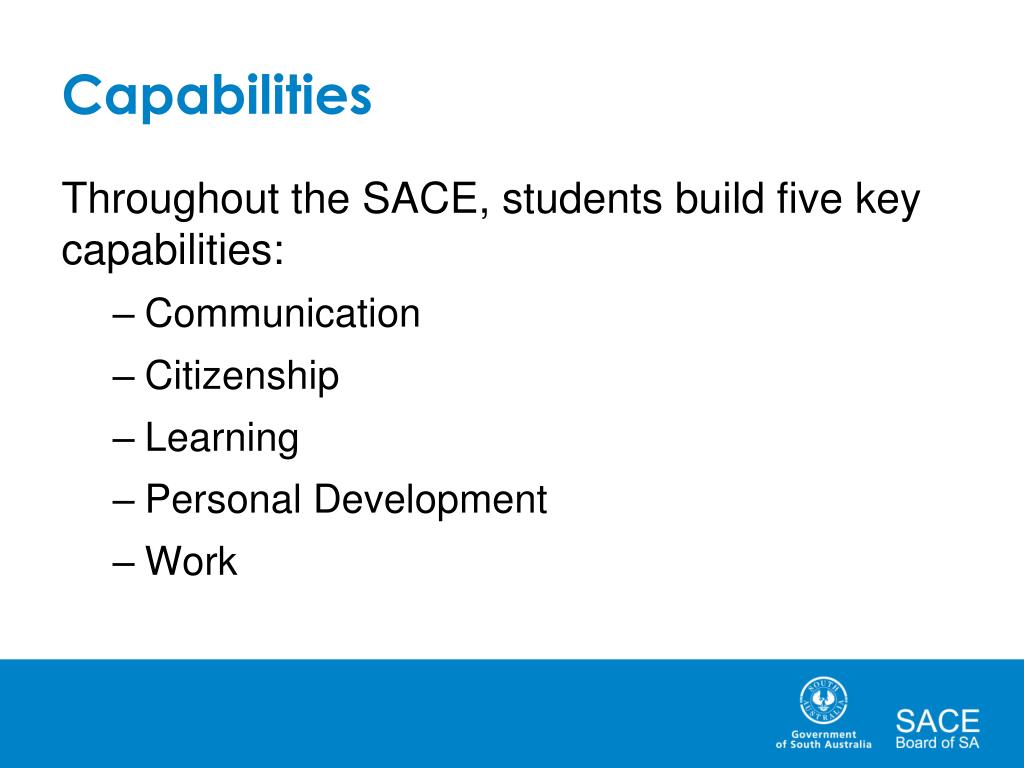 Capabilities

Throughout the SACE, students build five key capabilities:

– Communication
– Citizenship
– Learning
– Personal Development
– Work

SOUTH AUSTRALIA
Government of South Australia

SACE
Board of SA